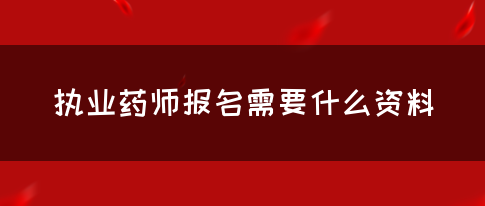 执业药师报名需要什么资料